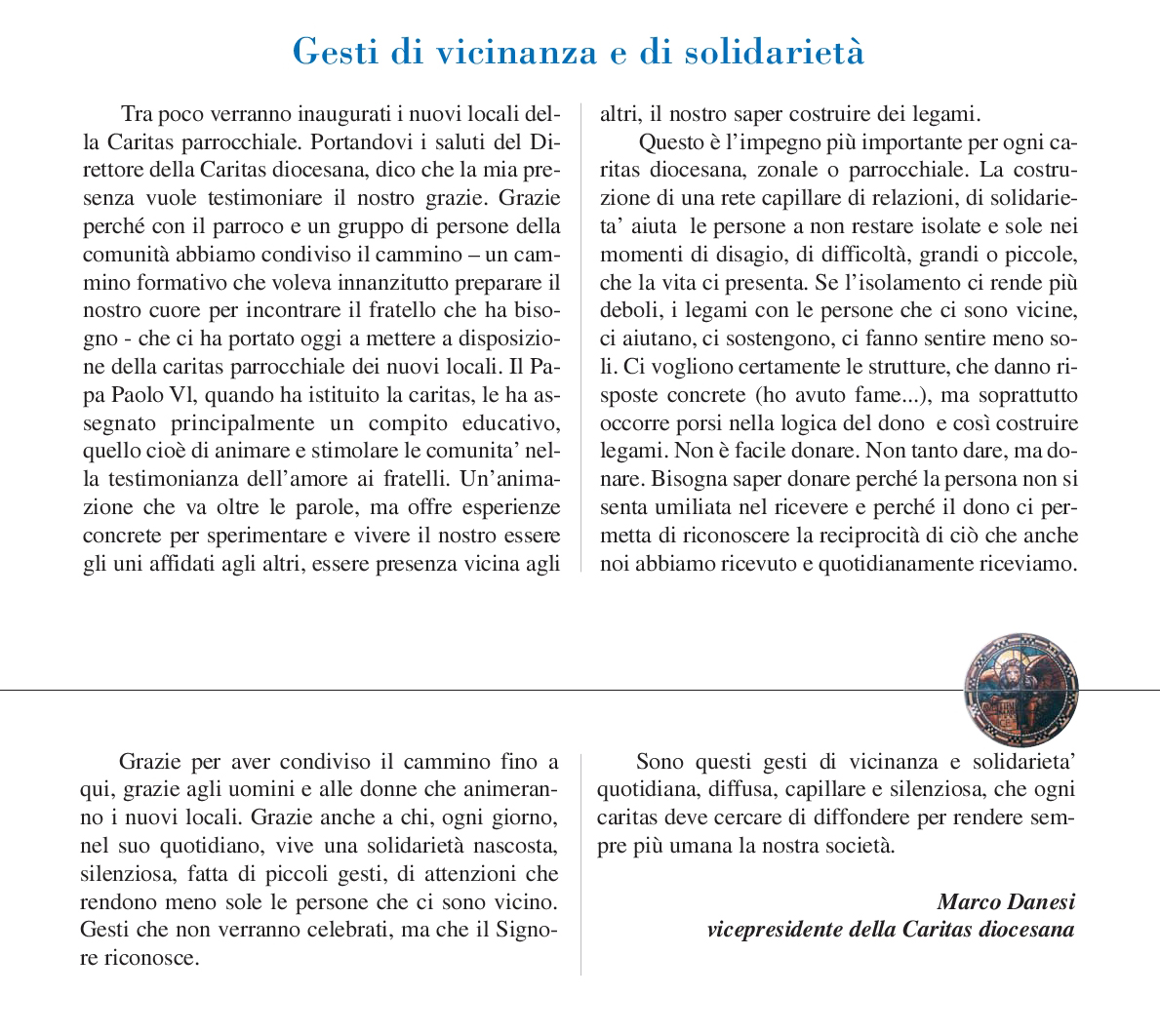 Gesti di vicinanza e di solidarietà

Tra poco verranno inaugurati i nuovi locali della Caritas parrocchiale. Portandovi i saluti del Direttore della Caritas diocesana, dico che la mia presenza vuole testimoniare il nostro grazie. Grazie perché con il parroco e un gruppo di persone della comunità abbiamo condiviso il cammino – un cammino formativo che voleva innanzitutto preparare il nostro cuore per incontrare il fratello che ha bisogno - che ci ha portato oggi a mettere a disposizione della caritas parrocchiale dei nuovi locali. Il Papa Paolo Vl, quando ha istituito la caritas, le ha assegnato principalmente un compito educativo, quello cioè di animare e stimolare le comunita' nella testimonianza dell'amore ai fratelli. Un'animazione che va oltre le parole, ma offre esperienze concrete per sperimentare e vivere il nostro essere gli uni affidati agli altri, essere presenza vicina agli altri, il nostro saper costruire dei legami.

Questo è l'impegno più importante per ogni caritas diocesana, zonale o parrocchiale. La costruzione di una rete capillare di relazioni, di solidarieta' aiuta le persone a non restare isolate e sole nei momenti di disagio, di difficoltà, grandi o piccole, che la vita ci presenta. Se l'isolamento ci rende più deboli, i legami con le persone che ci sono vicine, ci aiutano, ci sostengono, ci fanno sentire meno soli. Ci vogliono certamente le strutture, che danno risposte concrete (ho avuto fame...), ma soprattutto occorre porsi nella logica del dono e così costruire legami. Non è facile donare. Non tanto dare, ma donare. Bisogna saper donare perché la persona non si senta umiliata nel ricevere e perché il dono ci permetta di riconoscere la reciprocità di ciò che anche noi abbiamo ricevuto e quotidianamente riceviamo.

Grazie per aver condiviso il cammino fino a qui, grazie agli uomini e alle donne che animeranno i nuovi locali. Grazie anche a chi, ogni giorno, nel suo quotidiano, vive una solidarietà nascosta, silenziosa, fatta di piccoli gesti, di attenzioni che rendono meno sole le persone che ci sono vicino. Gesti che non verranno celebrati, ma che il Signore riconosce.

Sono questi gesti di vicinanza e solidarieta' quotidiana, diffusa, capillare e silenziosa, che ogni caritas deve cercare di diffondere per rendere sempre più umana la nostra società.

Marco Danesi
vicepresidente della Caritas diocesana